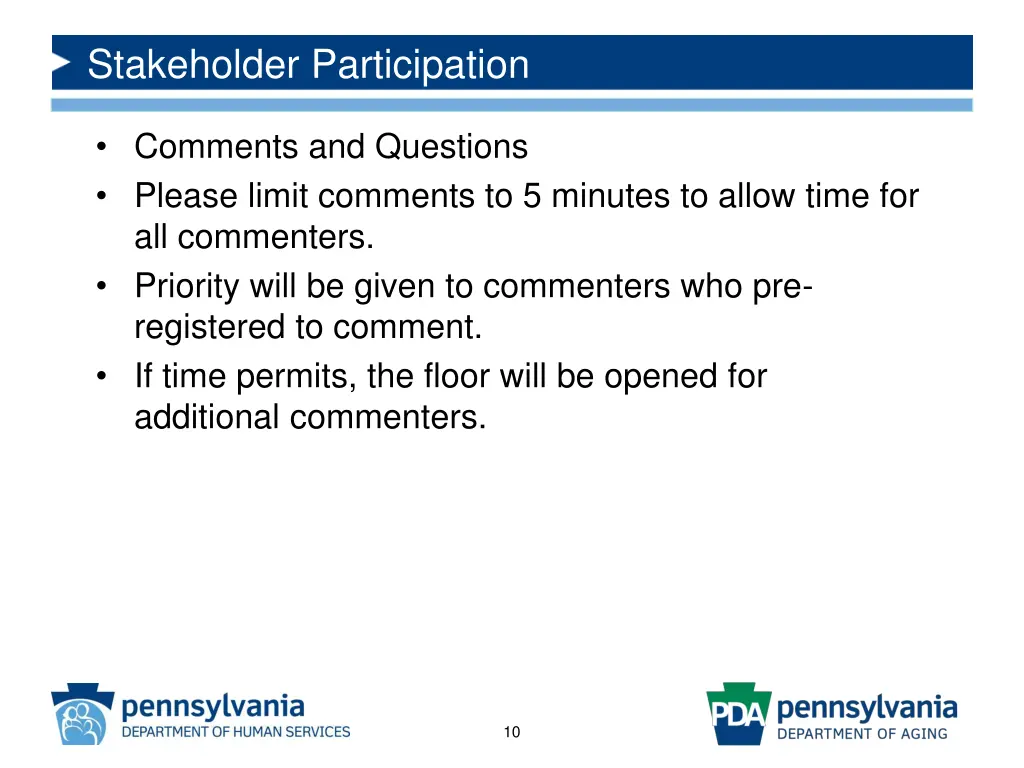 Stakeholder Participation

• Comments and Questions
• Please limit comments to 5 minutes to allow time for all commenters.
• Priority will be given to commenters who pre-registered to comment.
• If time permits, the floor will be opened for additional commenters.

pennsylvania
DEPARTMENT OF HUMAN SERVICES

10

PDA pennsylvania
DEPARTMENT OF AGING